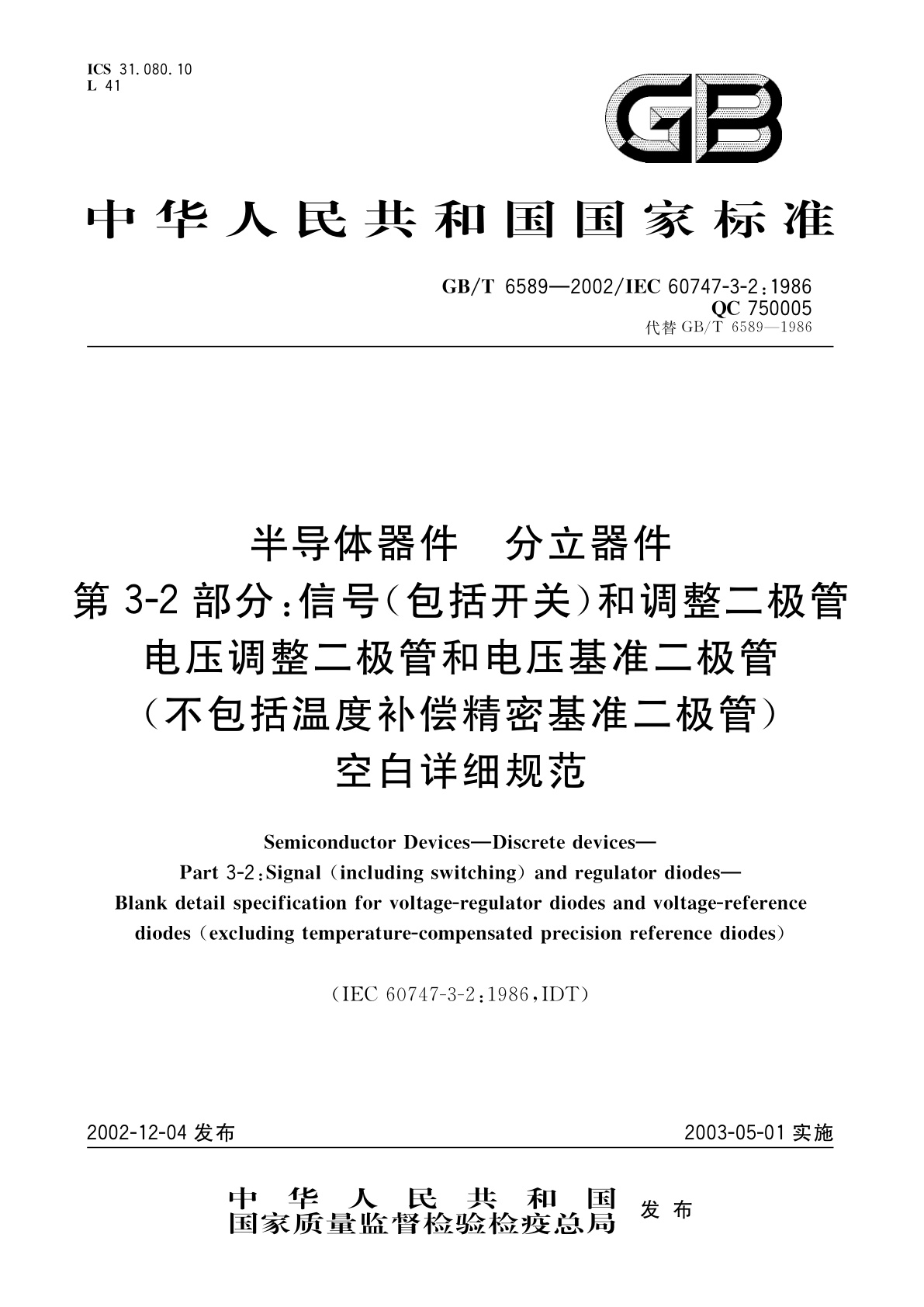 ICS 31.080.10
L 41

GB

中华人民共和国国家标准

GB/T 6589—2002/IEC 60747-3-2:1986
QC 750005
代替 GB/T 6589—1986

半导体器件 分立器件
第 3-2 部分:信号(包括开关)和调整二极管
电压调整二极管和电压基准二极管
(不包括温度补偿精密基准二极管)
空白详细规范

Semiconductor Devices—Discrete devices—
Part 3-2:Signal (including switching) and regulator diodes—
Blank detail specification for voltage-regulator diodes and voltage-reference diodes (excluding temperature-compensated precision reference diodes)

(IEC 60747-3-2:1986,IDT)

2002-12-04 发布

2003-05-01 实施

中华人民共和国
国家质量监督检验检疫总局 发布